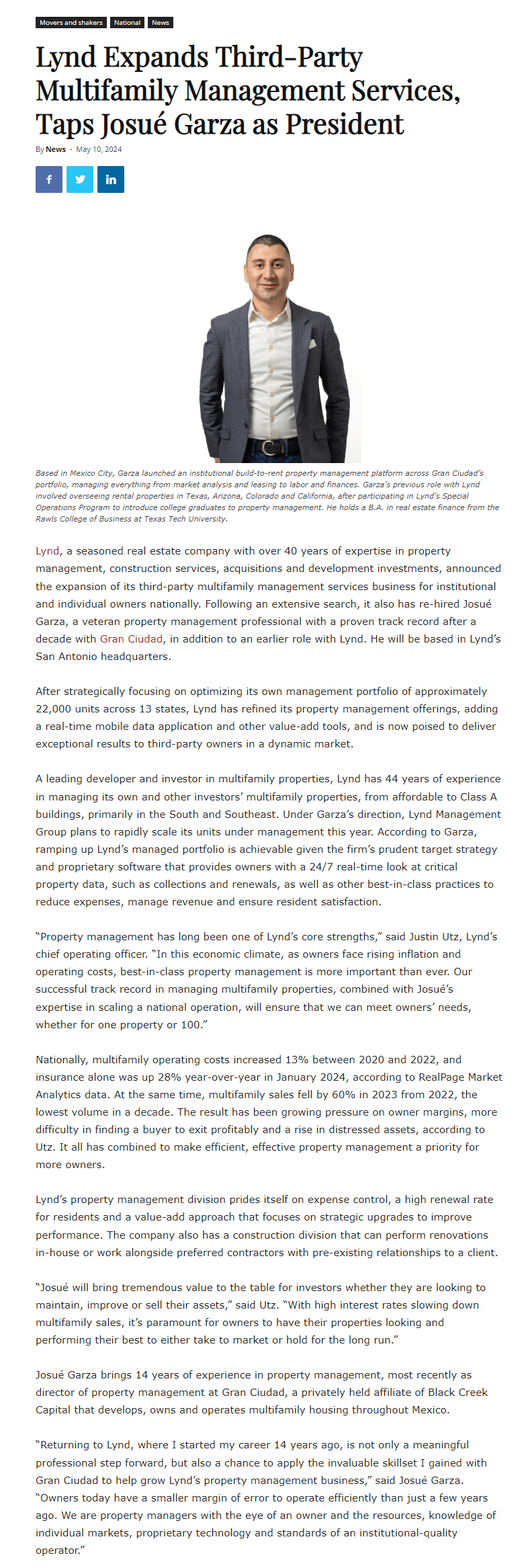 Movers and shakers National News

Lynd Expands Third-Party Multifamily Management Services, Taps Josué Garza as President

By News - May 10, 2024

Based in Mexico City, Garza launched an institutional build-to-rent property management platform across Gran Ciudad's portfolio, managing everything from market analysis and leasing to labor and finances. Garza's previous role with Lynd involved overseeing rental properties in Texas, Arizona, Colorado and California, after participating in Lynd's Special Operations Program to introduce college graduates to property management. He holds a B.A. in real estate finance from the Rawls College of Business at Texas Tech University.

Lynd, a seasoned real estate company with over 40 years of expertise in property management, construction services, acquisitions and development investments, announced the expansion of its third-party multifamily management services business for institutional and individual owners nationally. Following an extensive search, it also has re-hired Josué Garza, a veteran property management professional with a proven track record after a decade with Gran Ciudad, in addition to an earlier role with Lynd. He will be based in Lynd's San Antonio headquarters.

After strategically focusing on optimizing its own management portfolio of approximately 22,000 units across 13 states, Lynd has refined its property management offerings, adding a real-time mobile data application and other value-add tools, and is now poised to deliver exceptional results to third-party owners in a dynamic market.

A leading developer and investor in multifamily properties, Lynd has 44 years of experience in managing its own and other investors' multifamily properties, from affordable to Class A buildings, primarily in the South and Southeast. Under Garza's direction, Lynd Management Group plans to rapidly scale its units under management this year. According to Garza, ramping up Lynd's managed portfolio is achievable given the firm's prudent target strategy and proprietary software that provides owners with a 24/7 real-time look at critical property data, such as collections and renewals, as well as other best-in-class practices to reduce expenses, manage revenue and ensure resident satisfaction.

"Property management has long been one of Lynd's core strengths," said Justin Utz, Lynd's chief operating officer. "In this economic climate, as owners face rising inflation and operating costs, best-in-class property management is more important than ever. Our successful track record in managing multifamily properties, combined with Josué's expertise in scaling a national operation, will ensure that we can meet owners' needs, whether for one property or 100."

Nationally, multifamily operating costs increased 13% between 2020 and 2022, and insurance alone was up 28% year-over-year in January 2024, according to RealPage Market Analytics data. At the same time, multifamily sales fell by 60% in 2023 from 2022, the lowest volume in a decade. The result has been growing pressure on owner margins, more difficulty in finding a buyer to exit profitably and a rise in distressed assets, according to Utz. It all has combined to make efficient, effective property management a priority for more owners.

Lynd's property management division prides itself on expense control, a high renewal rate for residents and a value-add approach that focuses on strategic upgrades to improve performance. The company also has a construction division that can perform renovations in-house or work alongside preferred contractors with pre-existing relationships to a client.

"Josué will bring tremendous value to the table for investors whether they are looking to maintain, improve or sell their assets," said Utz. "With high interest rates slowing down multifamily sales, it's paramount for owners to have their properties looking and performing their best to either take to market or hold for the long run."

Josué Garza brings 14 years of experience in property management, most recently as director of property management at Gran Ciudad, a privately held affiliate of Black Creek Capital that develops, owns and operates multifamily housing throughout Mexico.

"Returning to Lynd, where I started my career 14 years ago, is not only a meaningful professional step forward, but also a chance to apply the invaluable skillset I gained with Gran Ciudad to help grow Lynd's property management business," said Josué Garza. "Owners today have a smaller margin of error to operate efficiently than just a few years ago. We are property managers with the eye of an owner and the resources, knowledge of individual markets, proprietary technology and standards of an institutional-quality operator."